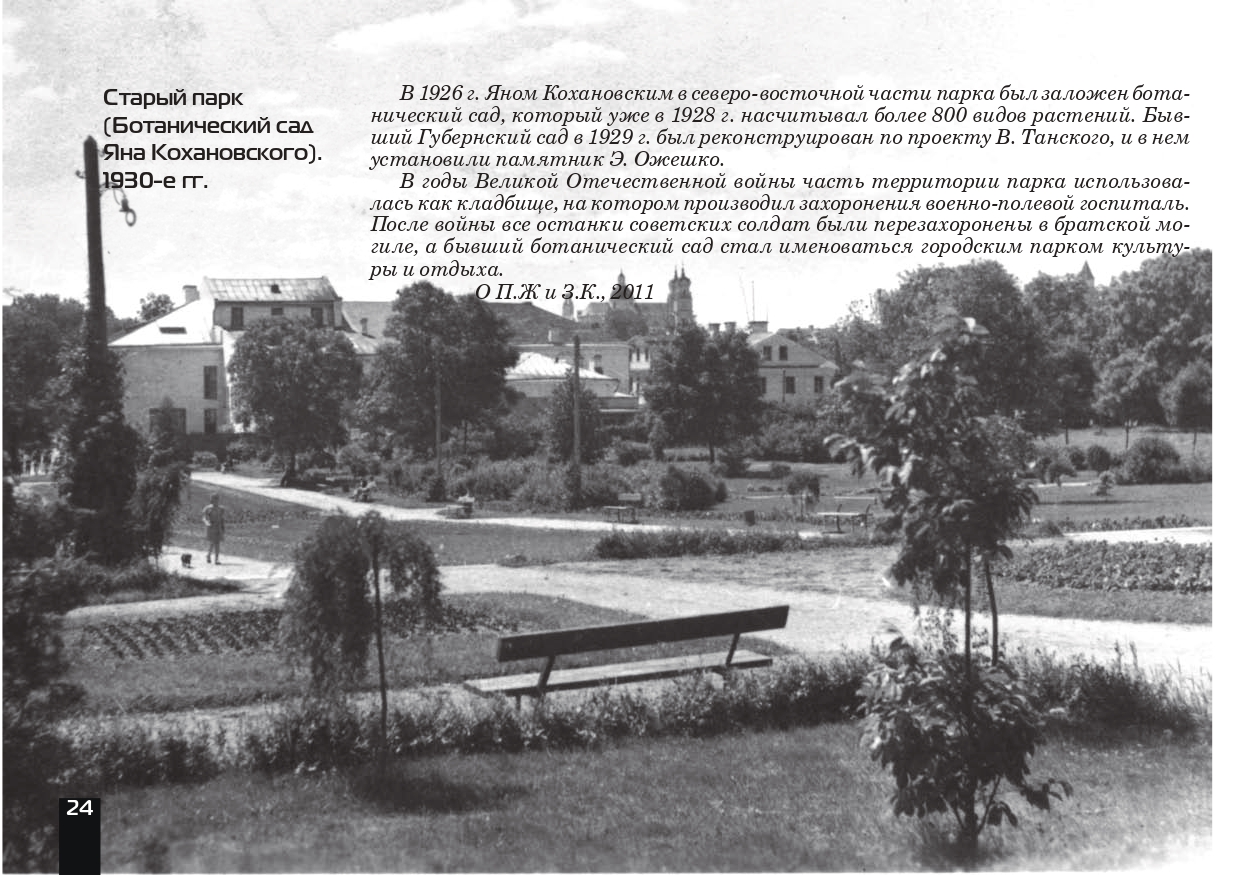 Старый парк (Ботанический сад Яна Кохановского). 1930-е гг.

В 1926 г. Яном Кохановским в северо-восточной части парка был заложен ботанический сад, который уже в 1928 г. насчитывал более 800 видов растений. Бывший Губернский сад в 1929 г. был реконструирован по проекту В. Танского, и в нем установили памятник Э. Ожешко.

В годы Великой Отечественной войны часть территории парка использовалась как кладбище, на котором производил захоронения военно-полевой госпиталь. После войны все останки советских солдат были перезахоронены в братской могиле, а бывший ботанический сад стал именоваться городским парком культуры и отдыха.

О П.Ж и З.К., 2011

24